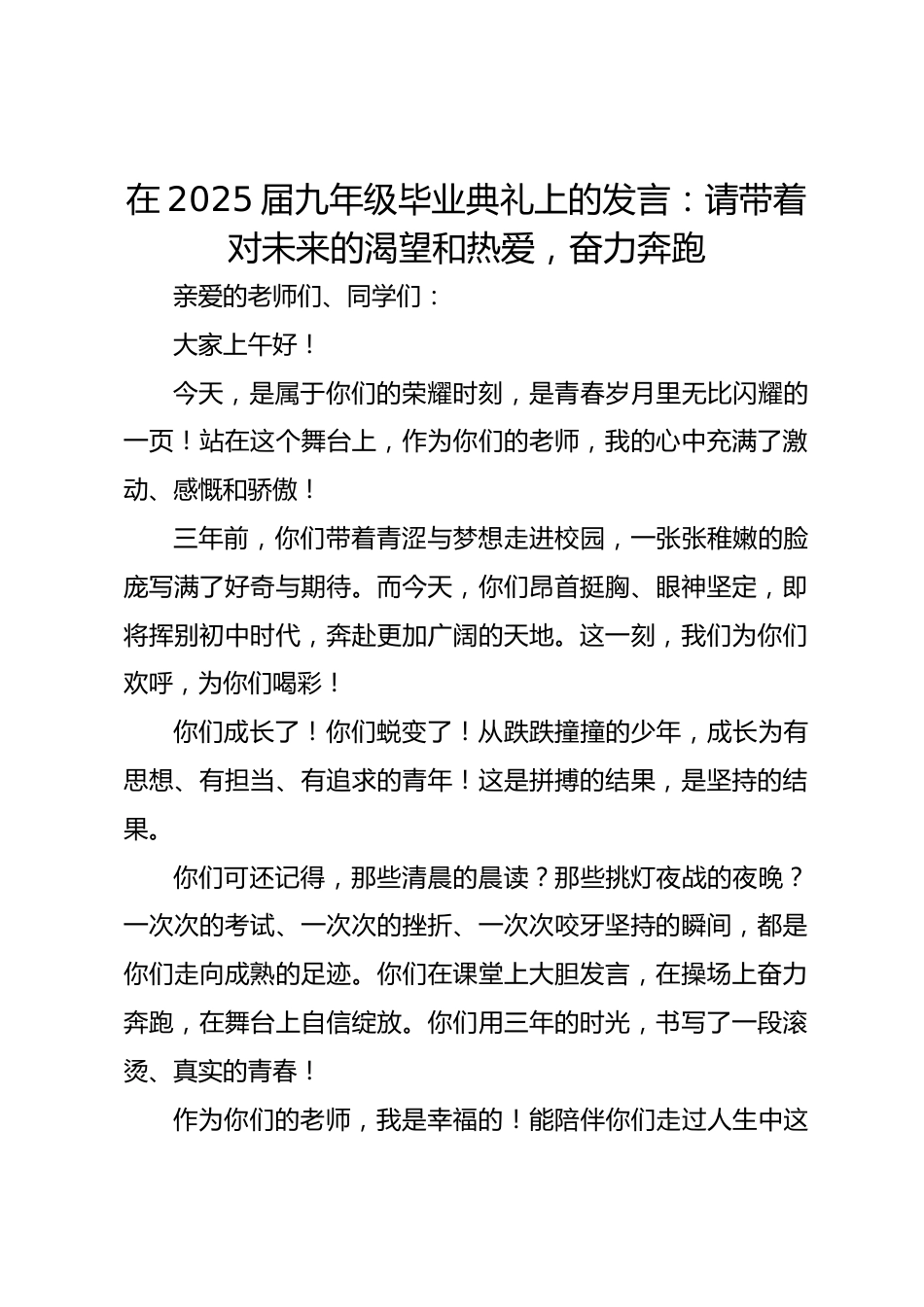 在2025届九年级毕业典礼上的发言：请带着对未来的渴望和热爱，奋力奔跑

亲爱的老师们、同学们：

大家上午好！

今天，是属于你们的荣耀时刻，是青春岁月里无比闪耀的一页！站在这个舞台上，作为你们的老师，我的心中充满了激动、感慨和骄傲！

三年前，你们带着青涩与梦想走进校园，一张张稚嫩的脸庞写满了好奇与期待。而今天，你们昂首挺胸、眼神坚定，即将挥别初中时代，奔赴更加广阔的天地。这一刻，我们为你们欢呼，为你们喝彩！

你们成长了！你们蜕变了！从跌跌撞撞的少年，成长为有思想、有担当、有追求的青年！这是拼搏的结果，是坚持的结果。

你们可还记得，那些清晨的晨读？那些挑灯夜战的夜晚？一次次的考试、一次次的挫折、一次次咬牙坚持的瞬间，都是你们走向成熟的足迹。你们在课堂上大胆发言，在操场上奋力奔跑，在舞台上自信绽放。你们用三年的时光，书写了一段滚烫、真实的青春！

作为你们的老师，我是幸福的！能陪伴你们走过人生中这